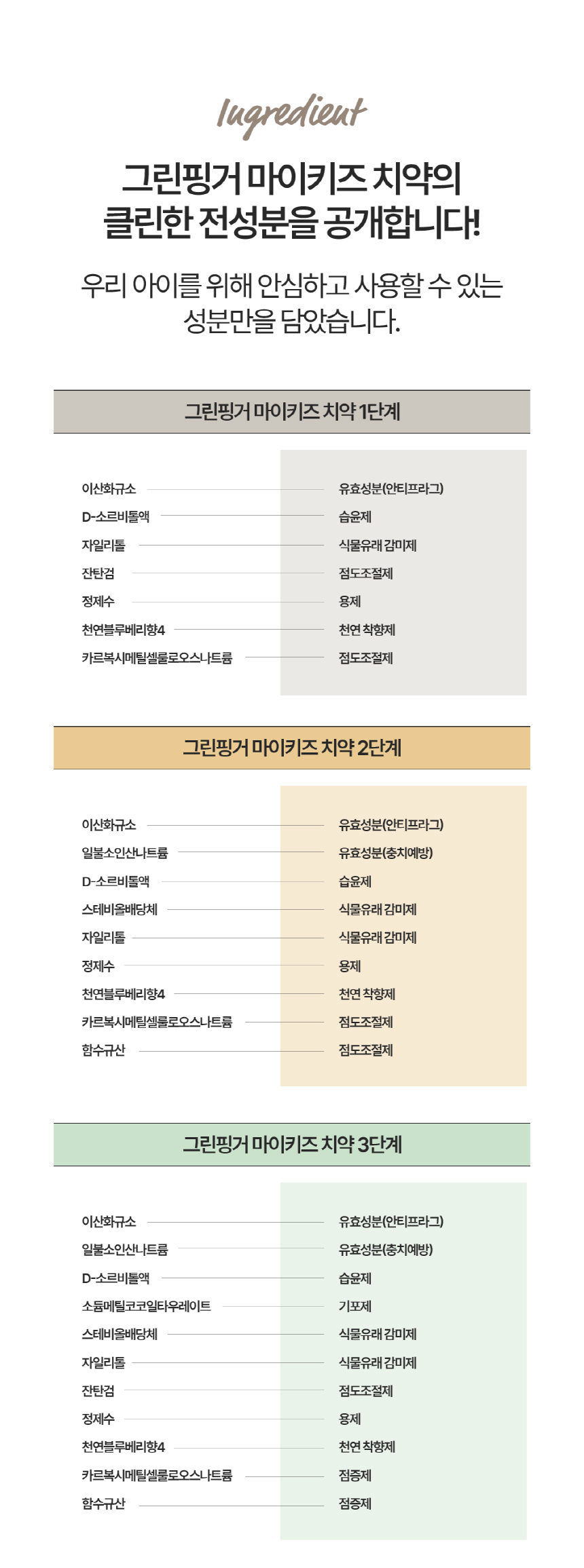 Ingredient

그린핑거 마이키즈 치약의
클린한 전성분을 공개합니다!

우리 아이를 위해 안심하고 사용할 수 있는
성분만을 담았습니다.

그린핑거 마이키즈 치약 1단계

| | |
|---|---|
| 이산화규소 | 유효성분(안티프라그) |
| D-소르비톨액 | 습윤제 |
| 자일리톨 | 식물유래 감미제 |
| 잔탄검 | 점도조절제 |
| 정제수 | 용제 |
| 천연블루베리향4 | 천연 착향제 |
| 카르복시메틸셀룰로오스나트륨 | 점도조절제 |

그린핑거 마이키즈 치약 2단계

| | |
|---|---|
| 이산화규소 | 유효성분(안티프라그) |
| 일불소인산나트륨 | 유효성분(충치예방) |
| D-소르비톨액 | 습윤제 |
| 스테비올배당체 | 식물유래 감미제 |
| 자일리톨 | 식물유래 감미제 |
| 정제수 | 용제 |
| 천연블루베리향4 | 천연 착향제 |
| 카르복시메틸셀룰로오스나트륨 | 점도조절제 |
| 함수규산 | 점도조절제 |

그린핑거 마이키즈 치약 3단계

| | |
|---|---|
| 이산화규소 | 유효성분(안티프라그) |
| 일불소인산나트륨 | 유효성분(충치예방) |
| D-소르비톨액 | 습윤제 |
| 소듐메틸코코일타우레이트 | 기포제 |
| 스테비올배당체 | 식물유래 감미제 |
| 자일리톨 | 식물유래 감미제 |
| 잔탄검 | 점도조절제 |
| 정제수 | 용제 |
| 천연블루베리향4 | 천연 착향제 |
| 카르복시메틸셀룰로오스나트륨 | 점증제 |
| 함수규산 | 점증제 |